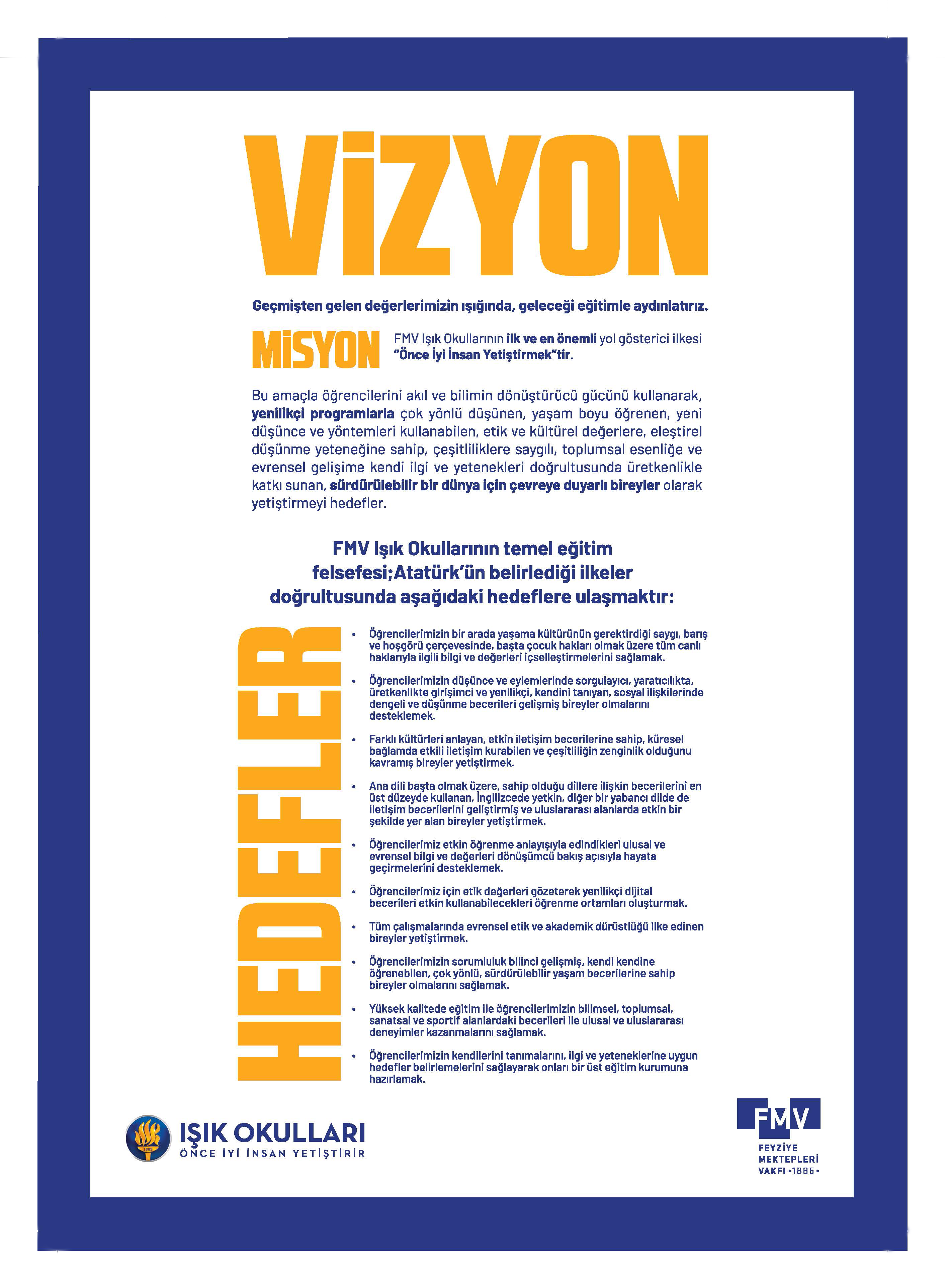 ViZYON

Geçmişten gelen değerlerimizin ışığında, geleceği eğitimle aydınlatırız.

MiSYON

FMV Işık Okullarının ilk ve en önemli yol gösterici ilkesi "Önce İyi İnsan Yetiştirmek"tir.

Bu amaçla öğrencilerini akıl ve bilimin dönüştürücü gücünü kullanarak, yenilikçi programlarla çok yönlü düşünen, yaşam boyu öğrenen, yeni düşünce ve yöntemleri kullanabilen, etik ve kültürel değerlere, eleştirel düşünme yeteneğine sahip, çeşitliliklere saygılı, toplumsal esenliğe ve evrensel gelişime kendi ilgi ve yetenekleri doğrultusunda üretkenlikle katkı sunan, sürdürülebilir bir dünya için çevreye duyarlı bireyler olarak yetiştirmeyi hedefler.

FMV Işık Okullarının temel eğitim felsefesi;Atatürk'ün belirlediği ilkeler doğrultusunda aşağıdaki hedeflere ulaşmaktır:

HEDEFLER

• Öğrencilerimizin bir arada yaşama kültürünün gerektirdiği saygı, barış ve hoşgörü çerçevesinde, başta çocuk hakları olmak üzere tüm canlı haklarıyla ilgili bilgi ve değerleri içselleştirmelerini sağlamak.

• Öğrencilerimizin düşünce ve eylemlerinde sorgulayıcı, yaratıcılıkta, üretkenlikte girişimci ve yenilikçi, kendini tanıyan, sosyal ilişkilerinde dengeli ve düşünme becerileri gelişmiş bireyler olmalarını desteklemek.

• Farklı kültürleri anlayan, etkin iletişim becerilerine sahip, küresel bağlamda etkili iletişim kurabilen ve çeşitliliğin zenginlik olduğunu kavramış bireyler yetiştirmek.

• Ana dili başta olmak üzere, sahip olduğu dillere ilişkin becerilerini en üst düzeyde kullanan, İngilizcede yetkin, diğer bir yabancı dilde de iletişim becerilerini geliştirmiş ve uluslararası alanlarda etkin bir şekilde yer alan bireyler yetiştirmek.

• Öğrencilerimiz etkin öğrenme anlayışıyla edindikleri ulusal ve evrensel bilgi ve değerleri dönüşümcü bakış açısıyla hayata geçirmelerini desteklemek.

• Öğrencilerimiz için etik değerleri gözeterek yenilikçi dijital becerileri etkin kullanabilecekleri öğrenme ortamları oluşturmak.

• Tüm çalışmalarında evrensel etik ve akademik dürüstlüğü ilke edinen bireyler yetiştirmek.

• Öğrencilerimizin sorumluluk bilinci gelişmiş, kendi kendine öğrenebilen, çok yönlü, sürdürülebilir yaşam becerilerine sahip bireyler olmalarını sağlamak.

• Yüksek kalitede eğitim ile öğrencilerimizin bilimsel, toplumsal, sanatsal ve sportif alanlardaki becerileri ile ulusal ve uluslararası deneyimler kazanmalarını sağlamak.

• Öğrencilerimizin kendilerini tanımalarını, ilgi ve yeteneklerine uygun hedefler belirlemelerini sağlayarak onları bir üst eğitim kurumuna hazırlamak.

1885
IŞIK OKULLARI
ÖNCE İYİ İNSAN YETİŞTİRİR

FMV
FEYZİYE MEKTEPLERİ VAKFI • 1885 •